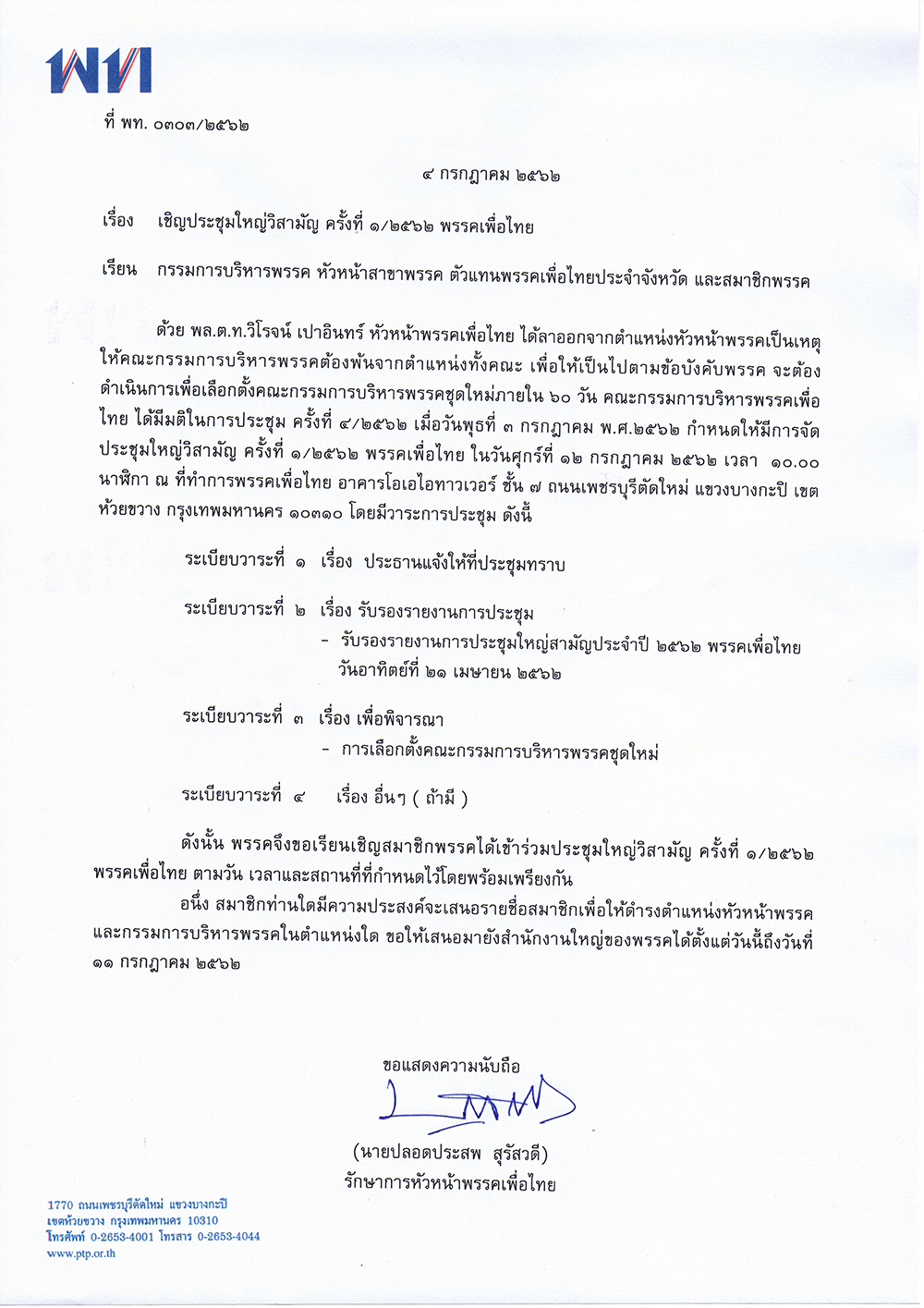 พท

ที่ พท. ๐๓๐๓/๒๕๖๒

๔ กรกฎาคม ๒๕๖๒

เรื่อง เชิญประชุมใหญ่วิสามัญ ครั้งที่ ๑/๒๕๖๒ พรรคเพื่อไทย

เรียน กรรมการบริหารพรรค หัวหน้าสาขาพรรค ตัวแทนพรรคเพื่อไทยประจำจังหวัด และสมาชิกพรรค

ด้วย พล.ต.ท.วิโรจน์ เปาอินทร์ หัวหน้าพรรคเพื่อไทย ได้ลาออกจากตำแหน่งหัวหน้าพรรคเป็นเหตุให้คณะกรรมการบริหารพรรคต้องพ้นจากตำแหน่งทั้งคณะ เพื่อให้เป็นไปตามข้อบังคับพรรค จะต้องดำเนินการเพื่อเลือกตั้งคณะกรรมการบริหารพรรคชุดใหม่ภายใน ๖๐ วัน คณะกรรมการบริหารพรรคเพื่อไทย ได้มีมติในการประชุม ครั้งที่ ๔/๒๕๖๒ เมื่อวันพุธที่ ๓ กรกฎาคม พ.ศ.๒๕๖๒ กำหนดให้มีการจัดประชุมใหญ่วิสามัญ ครั้งที่ ๑/๒๕๖๒ พรรคเพื่อไทย ในวันศุกร์ที่ ๑๒ กรกฎาคม ๒๕๖๒ เวลา ๑๐.๐๐ นาฬิกา ณ ที่ทำการพรรคเพื่อไทย อาคารโอเอไอทาวเวอร์ ชั้น ๗ ถนนเพชรบุรีตัดใหม่ แขวงบางกะปิ เขตห้วยขวาง กรุงเทพมหานคร ๑๐๓๑๐ โดยมีวาระการประชุม ดังนี้

ระเบียบวาระที่ ๑ เรื่อง ประธานแจ้งให้ที่ประชุมทราบ

ระเบียบวาระที่ ๒ เรื่อง รับรองรายงานการประชุม
- รับรองรายงานการประชุมใหญ่สามัญประจำปี ๒๕๖๒ พรรคเพื่อไทย วันอาทิตย์ที่ ๒๑ เมษายน ๒๕๖๒

ระเบียบวาระที่ ๓ เรื่อง เพื่อพิจารณา
- การเลือกตั้งคณะกรรมการบริหารพรรคชุดใหม่

ระเบียบวาระที่ ๔ เรื่อง อื่นๆ ( ถ้ามี )

ดังนั้น พรรคจึงขอเรียนเชิญสมาชิกพรรคได้เข้าร่วมประชุมใหญ่วิสามัญ ครั้งที่ ๑/๒๕๖๒ พรรคเพื่อไทย ตามวัน เวลาและสถานที่ที่กำหนดไว้โดยพร้อมเพรียงกัน

อนึ่ง สมาชิกท่านใดมีความประสงค์จะเสนอรายชื่อสมาชิกเพื่อให้ดำรงตำแหน่งหัวหน้าพรรคและกรรมการบริหารพรรคในตำแหน่งใด ขอให้เสนอมายังสำนักงานใหญ่ของพรรคได้ตั้งแต่วันนี้ถึงวันที่ ๑๑ กรกฎาคม ๒๕๖๒

ขอแสดงความนับถือ

(นายปลอดประสพ สุรัสวดี)
รักษาการหัวหน้าพรรคเพื่อไทย

1770 ถนนเพชรบุรีตัดใหม่ แขวงบางกะปิ
เขตห้วยขวาง กรุงเทพมหานคร 10310
โทรศัพท์ 0-2653-4001 โทรสาร 0-2653-4044
www.ptp.or.th